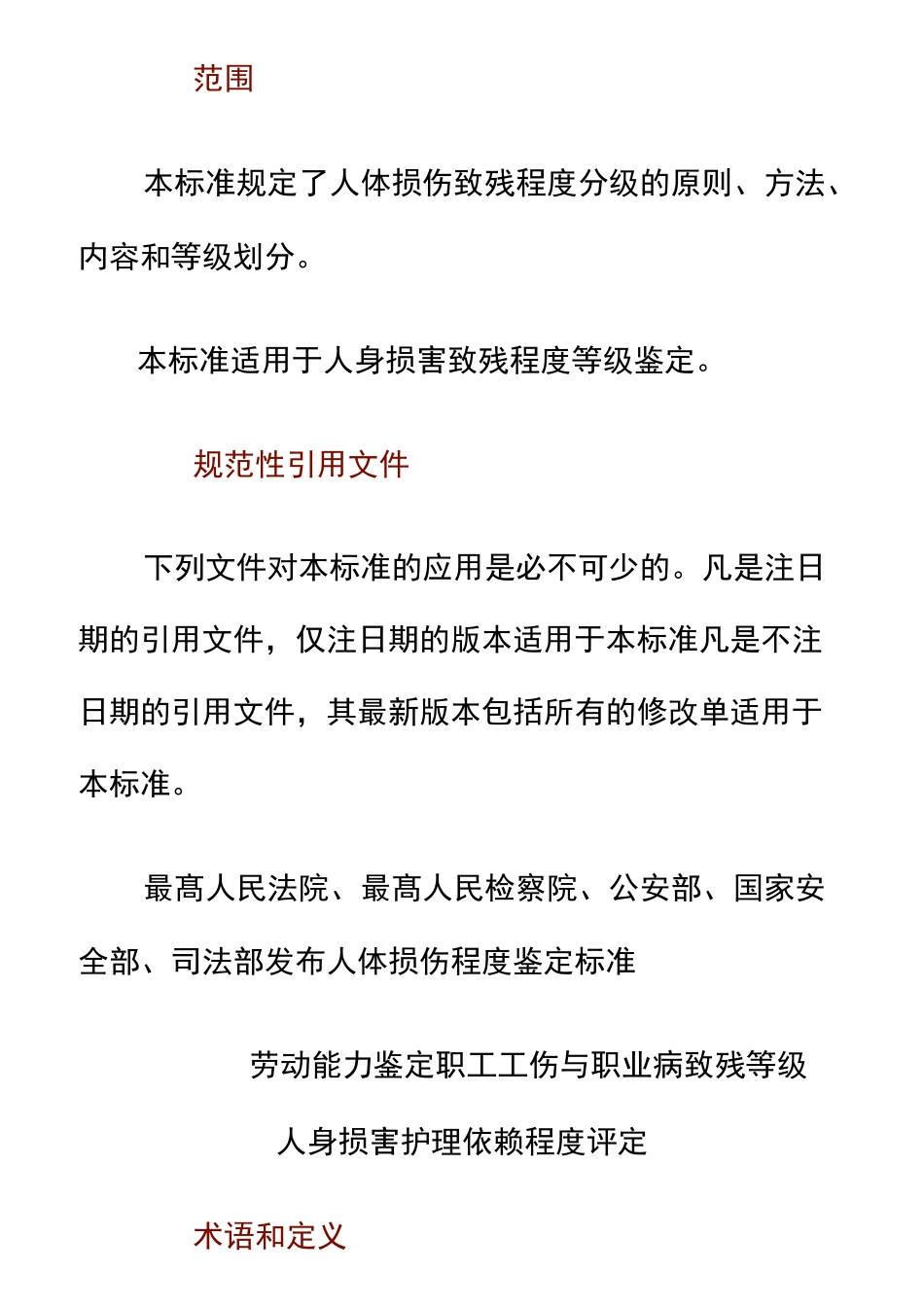 范围

本标准规定了人体损伤致残程度分级的原则、方法、内容和等级划分。

本标准适用于人身损害致残程度等级鉴定。

规范性引用文件

下列文件对本标准的应用是必不可少的。凡是注日期的引用文件，仅注日期的版本适用于本标准凡是不注日期的引用文件，其最新版本包括所有的修改单适用于本标准。

最高人民法院、最高人民检察院、公安部、国家安全部、司法部发布人体损伤程度鉴定标准

劳动能力鉴定职工工伤与职业病致残等级

人身损害护理依赖程度评定

术语和定义